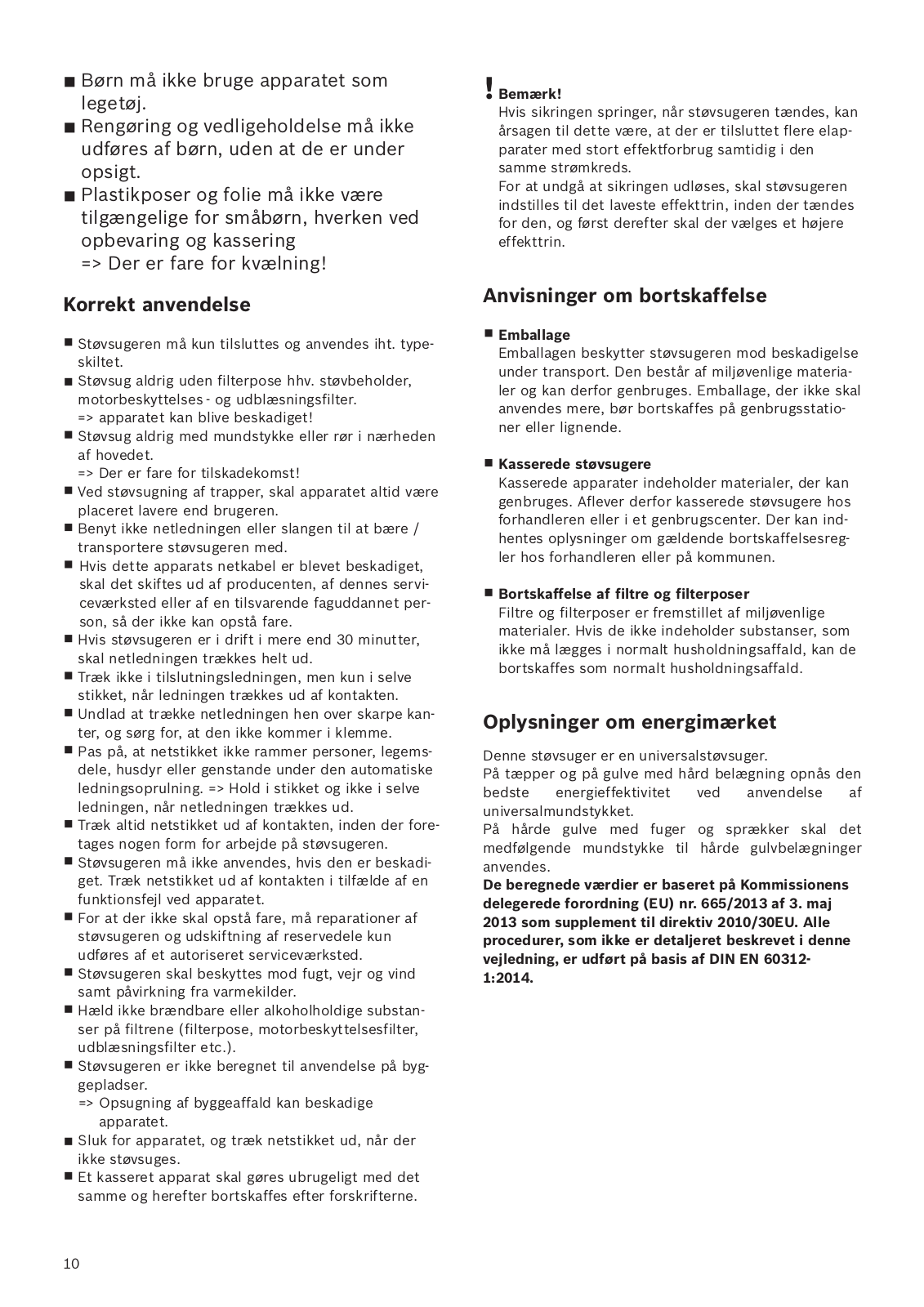 ■ Børn må ikke bruge apparatet som legetøj.
■ Rengøring og vedligeholdelse må ikke udføres af børn, uden at de er under opsigt.
■ Plastikposer og folie må ikke være tilgængelige for småbørn, hverken ved opbevaring og kassering
=> Der er fare for kvælning!

Korrekt anvendelse

■ Støvsugeren må kun tilsluttes og anvendes iht. typeskiltet.
■ Støvsug aldrig uden filterpose hhv. støvbeholder, motorbeskyttelses - og udblæsningsfilter.
=> apparatet kan blive beskadiget!
■ Støvsug aldrig med mundstykke eller rør i nærheden af hovedet.
=> Der er fare for tilskadekomst!
■ Ved støvsugning af trapper, skal apparatet altid være placeret lavere end brugeren.
■ Benyt ikke netledningen eller slangen til at bære / transportere støvsugeren med.
■ Hvis dette apparats netkabel er blevet beskadiget, skal det skiftes ud af producenten, af dennes serviceværksted eller af en tilsvarende faguddannet person, så der ikke kan opstå fare.
■ Hvis støvsugeren er i drift i mere end 30 minutter, skal netledningen trækkes helt ud.
■ Træk ikke i tilslutningsledningen, men kun i selve stikket, når ledningen trækkes ud af kontakten.
■ Undlad at trække netledningen hen over skarpe kanter, og sørg for, at den ikke kommer i klemme.
■ Pas på, at netstikket ikke rammer personer, legemsdele, husdyr eller genstande under den automatiske ledningsoprulning. => Hold i stikket og ikke i selve ledningen, når netledningen trækkes ud.
■ Træk altid netstikket ud af kontakten, inden der foretages nogen form for arbejde på støvsugeren.
■ Støvsugeren må ikke anvendes, hvis den er beskadiget. Træk netstikket ud af kontakten i tilfælde af en funktionsfejl ved apparatet.
■ For at der ikke skal opstå fare, må reparationer af støvsugeren og udskiftning af reservedele kun udføres af et autoriseret serviceværksted.
■ Støvsugeren skal beskyttes mod fugt, vejr og vind samt påvirkning fra varmekilder.
■ Hæld ikke brændbare eller alkoholholdige substanser på filtrene (filterpose, motorbeskyttelsesfilter, udblæsningsfilter etc.).
■ Støvsugeren er ikke beregnet til anvendelse på byggepladser.
=> Opsugning af byggeaffald kan beskadige apparatet.
■ Sluk for apparatet, og træk netstikket ud, når der ikke støvsuges.
■ Et kasseret apparat skal gøres ubrugeligt med det samme og herefter bortskaffes efter forskrifterne.

! Bemærk!
Hvis sikringen springer, når støvsugeren tændes, kan årsagen til dette være, at der er tilsluttet flere elapparater med stort effektforbrug samtidig i den samme strømkreds.
For at undgå at sikringen udløses, skal støvsugeren indstilles til det laveste effekttrin, inden der tændes for den, og først derefter skal der vælges et højere effekttrin.

Anvisninger om bortskaffelse

■ Emballage
Emballagen beskytter støvsugeren mod beskadigelse under transport. Den består af miljøvenlige materialer og kan derfor genbruges. Emballage, der ikke skal anvendes mere, bør bortskaffes på genbrugsstationer eller lignende.

■ Kasserede støvsugere
Kasserede apparater indeholder materialer, der kan genbruges. Aflever derfor kasserede støvsugere hos forhandleren eller i et genbrugscenter. Der kan indhentes oplysninger om gældende bortskaffelsesregler hos forhandleren eller på kommunen.

■ Bortskaffelse af filtre og filterposer
Filtre og filterposer er fremstillet af miljøvenlige materialer. Hvis de ikke indeholder substanser, som ikke må lægges i normalt husholdningsaffald, kan de bortskaffes som normalt husholdningsaffald.

Oplysninger om energimærket

Denne støvsuger er en universalstøvsuger.
På tæpper og på gulve med hård belægning opnås den bedste energieffektivitet ved anvendelse af universalmundstykket.
På hårde gulve med fuger og sprækker skal det medfølgende mundstykke til hårde gulvbelægninger anvendes.
De beregnede værdier er baseret på Kommissionens delegerede forordning (EU) nr. 665/2013 af 3. maj 2013 som supplement til direktiv 2010/30EU. Alle procedurer, som ikke er detaljeret beskrevet i denne vejledning, er udført på basis af DIN EN 60312-1:2014.

10